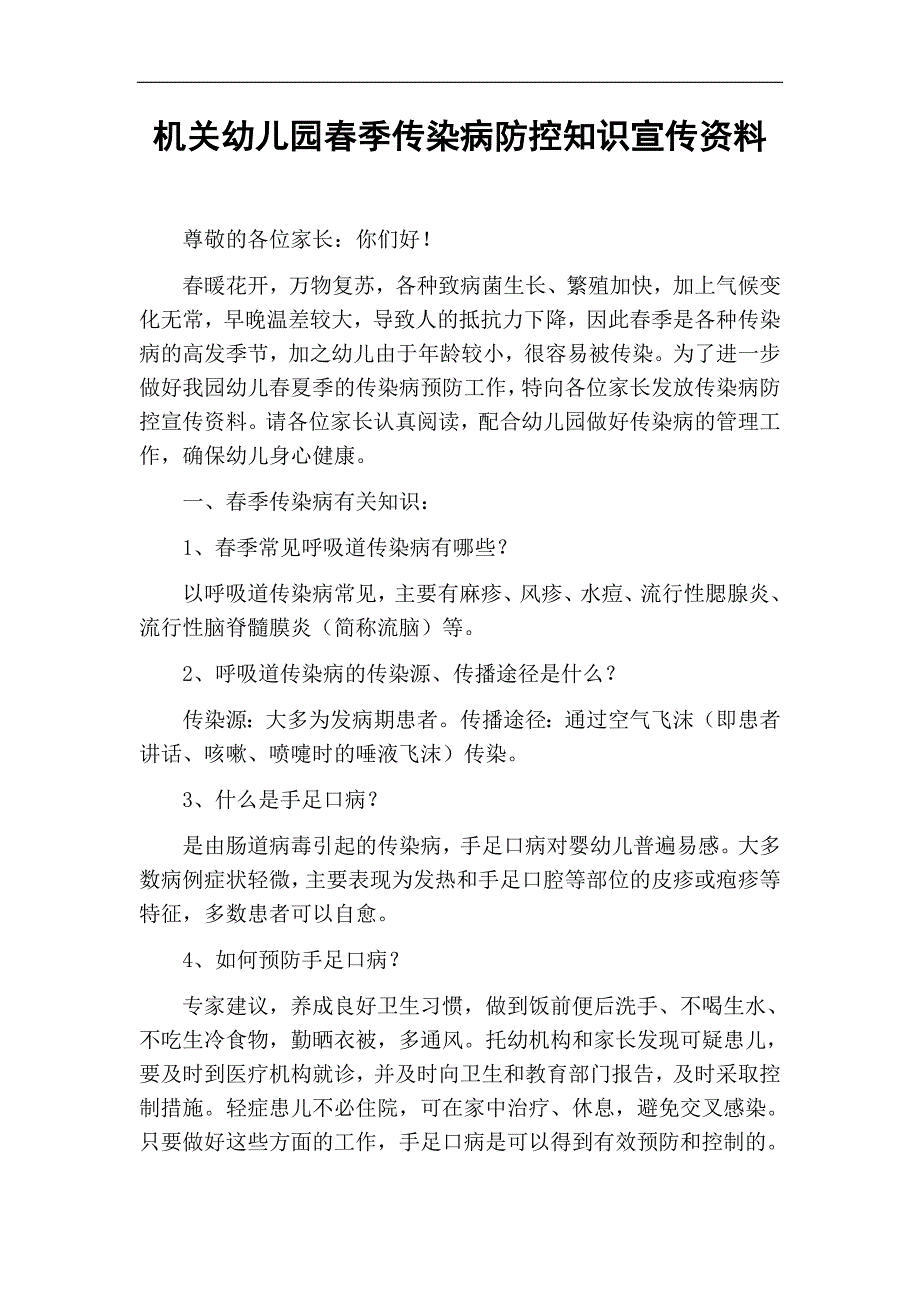 机关幼儿园春季传染病防控知识宣传资料

尊敬的各位家长：你们好！

春暖花开，万物复苏，各种致病菌生长、繁殖加快，加上气候变化无常，早晚温差较大，导致人的抵抗力下降，因此春季是各种传染病的高发季节，加之幼儿由于年龄较小，很容易被传染。为了进一步做好我园幼儿春夏季的传染病预防工作，特向各位家长发放传染病防控宣传资料。请各位家长认真阅读，配合幼儿园做好传染病的管理工作，确保幼儿身心健康。

一、春季传染病有关知识：

1、春季常见呼吸道传染病有哪些？

以呼吸道传染病常见，主要有麻疹、风疹、水痘、流行性腮腺炎、流行性脑脊髓膜炎（简称流脑）等。

2、呼吸道传染病的传染源、传播途径是什么？

传染源：大多为发病期患者。传播途径：通过空气飞沫（即患者讲话、咳嗽、喷嚏时的唾液飞沫）传染。

3、什么是手足口病？

是由肠道病毒引起的传染病，手足口病对婴幼儿普遍易感。大多数病例症状轻微，主要表现为发热和手足口腔等部位的皮疹或疱疹等特征，多数患者可以自愈。

4、如何预防手足口病？

专家建议，养成良好卫生习惯，做到饭前便后洗手、不喝生水、不吃生冷食物，勤晒衣被，多通风。托幼机构和家长发现可疑患儿，要及时到医疗机构就诊，并及时向卫生和教育部门报告，及时采取控制措施。轻症患儿不必住院，可在家中治疗、休息，避免交叉感染。只要做好这些方面的工作，手足口病是可以得到有效预防和控制的。